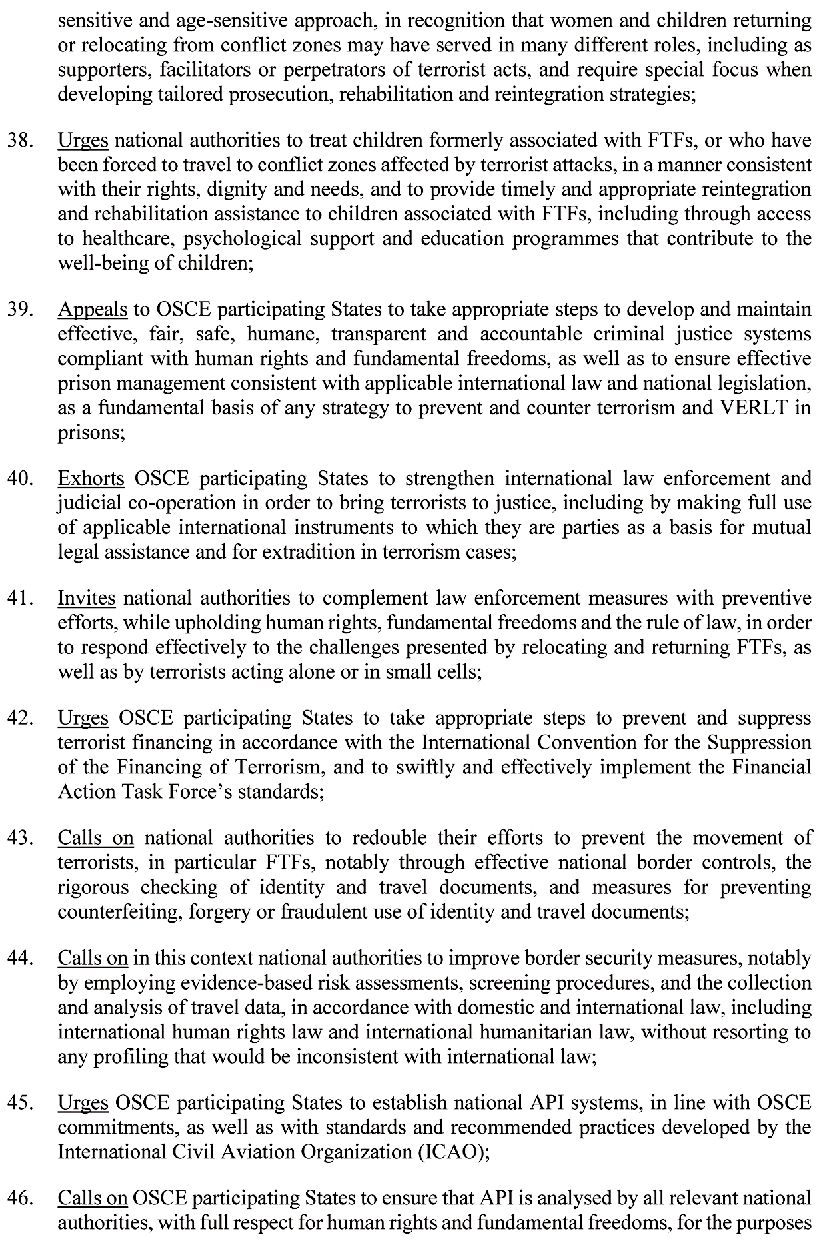 sensitive and age-sensitive approach, in recognition that women and children returning or relocating from conflict zones may have served in many different roles, including as supporters, facilitators or perpetrators of terrorist acts, and require special focus when developing tailored prosecution, rehabilitation and reintegration strategies;

38. Urges national authorities to treat children formerly associated with FTFs, or who have been forced to travel to conflict zones affected by terrorist attacks, in a manner consistent with their rights, dignity and needs, and to provide timely and appropriate reintegration and rehabilitation assistance to children associated with FTFs, including through access to healthcare, psychological support and education programmes that contribute to the well-being of children;

39. Appeals to OSCE participating States to take appropriate steps to develop and maintain effective, fair, safe, humane, transparent and accountable criminal justice systems compliant with human rights and fundamental freedoms, as well as to ensure effective prison management consistent with applicable international law and national legislation, as a fundamental basis of any strategy to prevent and counter terrorism and VERLT in prisons;

40. Exhorts OSCE participating States to strengthen international law enforcement and judicial co-operation in order to bring terrorists to justice, including by making full use of applicable international instruments to which they are parties as a basis for mutual legal assistance and for extradition in terrorism cases;

41. Invites national authorities to complement law enforcement measures with preventive efforts, while upholding human rights, fundamental freedoms and the rule of law, in order to respond effectively to the challenges presented by relocating and returning FTFs, as well as by terrorists acting alone or in small cells;

42. Urges OSCE participating States to take appropriate steps to prevent and suppress terrorist financing in accordance with the International Convention for the Suppression of the Financing of Terrorism, and to swiftly and effectively implement the Financial Action Task Force's standards;

43. Calls on national authorities to redouble their efforts to prevent the movement of terrorists, in particular FTFs, notably through effective national border controls, the rigorous checking of identity and travel documents, and measures for preventing counterfeiting, forgery or fraudulent use of identity and travel documents;

44. Calls on in this context national authorities to improve border security measures, notably by employing evidence-based risk assessments, screening procedures, and the collection and analysis of travel data, in accordance with domestic and international law, including international human rights law and international humanitarian law, without resorting to any profiling that would be inconsistent with international law;

45. Urges OSCE participating States to establish national API systems, in line with OSCE commitments, as well as with standards and recommended practices developed by the International Civil Aviation Organization (ICAO);

46. Calls on OSCE participating States to ensure that API is analysed by all relevant national authorities, with full respect for human rights and fundamental freedoms, for the purposes